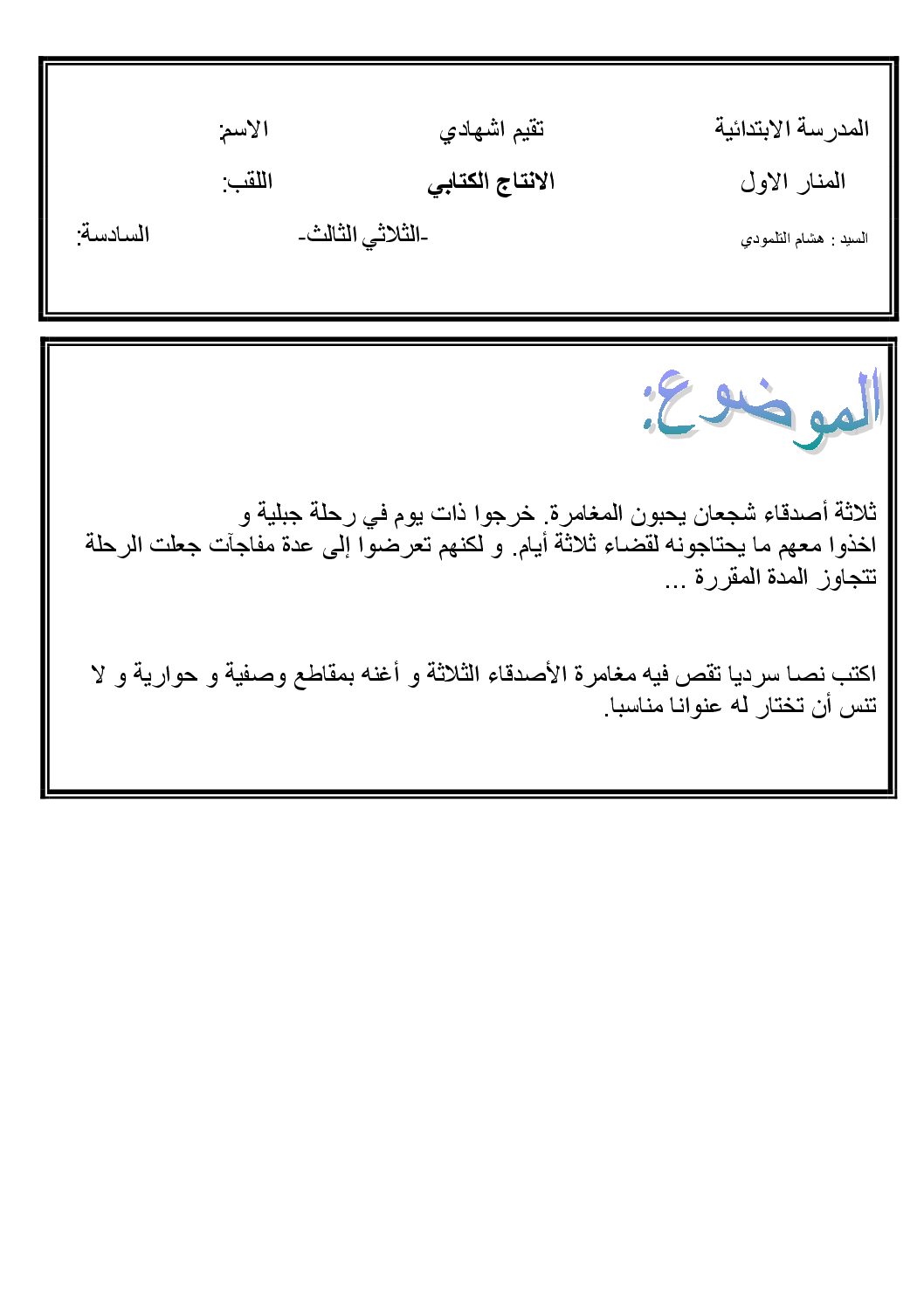 المدرسة الابتدائية تقيم اشهادي الاسم:

المنار الاول الانتاج الكتابي اللقب:

السيد : هشام التلمودي -الثلاثي الثالث- السادسة:

الموضوع:

ثلاثة أصدقاء شجعان يحبون المغامرة. خرجوا ذات يوم في رحلة جبلية و اخذوا معهم ما يحتاجونه لقضاء ثلاثة أيام. و لكنهم تعرضوا إلى عدة مفاجآت جعلت الرحلة تتجاوز المدة المقررة ...

اكتب نصا سرديا تقص فيه مغامرة الأصدقاء الثلاثة و أغنه بمقاطع وصفية و حوارية و لا تنس أن تختار له عنوانا مناسبا.